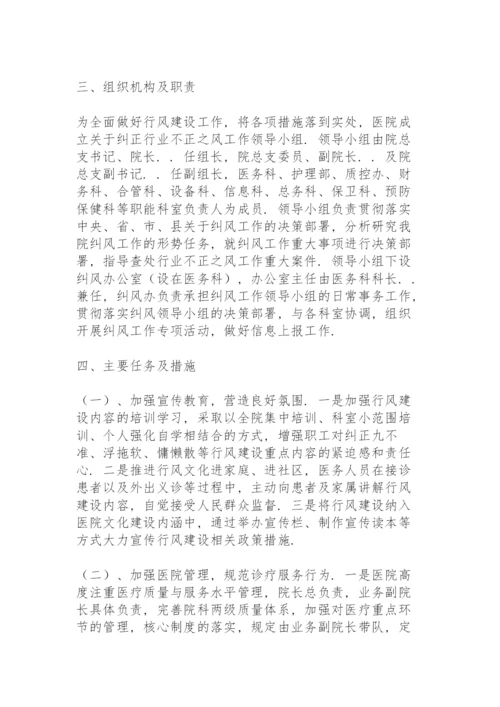 三、组织机构及职责

为全面做好行风建设工作，将各项措施落到实处，医院成立关于纠正行业不正之风工作领导小组．领导小组由院总支书记、院长．．任组长，院总支委员、副院长．．及院总支副书记．．任副组长，医务科、护理部、质控办、财务科、合管科、设备科、信息科、总务科、保卫科、预防保健科等职能科室负责人为成员．领导小组负责贯彻落实中央、省、市、县关于纠风工作的决策部署，分析研究我院纠风工作的形势任务，就纠风工作重大事项进行决策部署，指导查处行业不正之风工作重大案件．领导小组下设纠风办公室（设在医务科），办公室主任由医务科科长．．兼任，纠风办负责承担纠风工作领导小组的日常事务工作，贯彻落实纠风领导小组的决策部署，与各科室协调，组织开展纠风工作专项活动，做好信息上报工作．

四、主要任务及措施

（一）、加强宣传教育，营造良好氛围．一是加强行风建设内容的培训学习，采取以全院集中培训、科室小范围培训、个人强化自学相结合的方式，增强职工对纠正九不准、浮拖软、慵懒散等行风建设重点内容的紧迫感和责任心．二是推进行风文化进家庭、进社区，医务人员在接诊患者以及外出义诊等过程中，主动向患者及家属讲解行风建设内容，自觉接受人民群众监督．三是将行风建设纳入医院文化建设内涵中，通过举办宣传栏、制作宣传读本等方式大力宣传行风建设相关政策措施．

（二）、加强医院管理，规范诊疗服务行为．一是医院高度注重医疗质量与服务水平管理，院长总负责，业务副院长具体负责，完善院科两级质量体系，加强对医疗重点环节的管理，核心制度的落实，规定由业务副院长带队，定